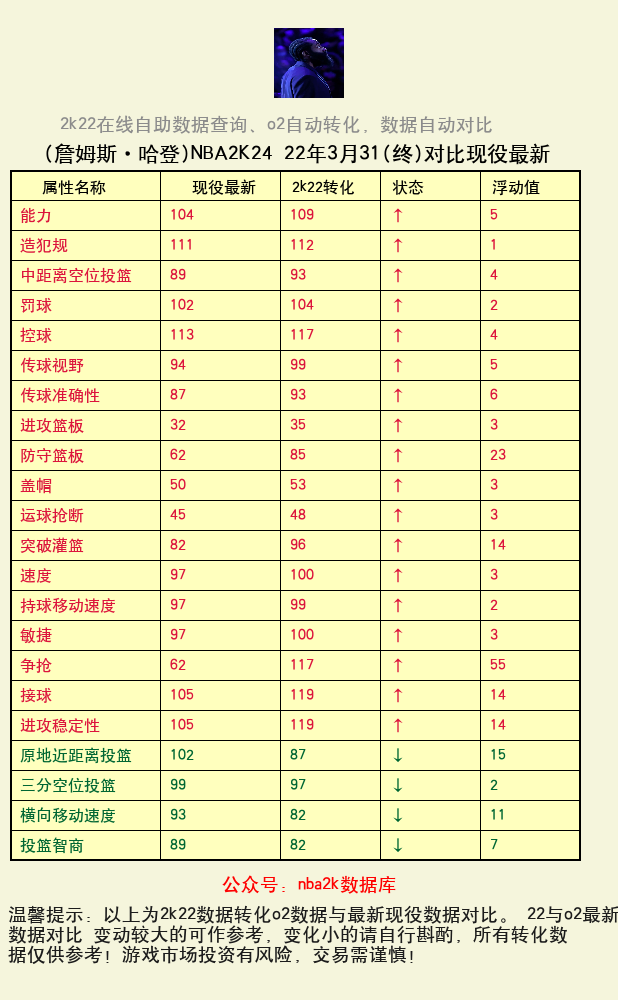 2k22在线自助数据查询、o2自动转化，数据自动对比

（詹姆斯·哈登）NBA2K24 22年3月31（终）对比现役最新

| 属性名称 | 现役最新 | 2k22转化 | 状态 | 浮动值 |
|---|---|---|---|---|
| 能力 | 104 | 109 | ↑ | 5 |
| 造犯规 | 111 | 112 | ↑ | 1 |
| 中距离空位投篮 | 89 | 93 | ↑ | 4 |
| 罚球 | 102 | 104 | ↑ | 2 |
| 控球 | 113 | 117 | ↑ | 4 |
| 传球视野 | 94 | 99 | ↑ | 5 |
| 传球准确性 | 87 | 93 | ↑ | 6 |
| 进攻篮板 | 32 | 35 | ↑ | 3 |
| 防守篮板 | 62 | 85 | ↑ | 23 |
| 盖帽 | 50 | 53 | ↑ | 3 |
| 运球抢断 | 45 | 48 | ↑ | 3 |
| 突破灌篮 | 82 | 96 | ↑ | 14 |
| 速度 | 97 | 100 | ↑ | 3 |
| 持球移动速度 | 97 | 99 | ↑ | 2 |
| 敏捷 | 97 | 100 | ↑ | 3 |
| 争抢 | 62 | 117 | ↑ | 55 |
| 接球 | 105 | 119 | ↑ | 14 |
| 进攻稳定性 | 105 | 119 | ↑ | 14 |
| 原地近距离投篮 | 102 | 87 | ↓ | 15 |
| 三分空位投篮 | 99 | 97 | ↓ | 2 |
| 横向移动速度 | 93 | 82 | ↓ | 11 |
| 投篮智商 | 89 | 82 | ↓ | 7 |

公众号：nba2k数据库

温馨提示：以上为2k22数据转化o2数据与最新现役数据对比。 22与o2最新数据对比 变动较大的可作参考，变化小的请自行斟酌，所有转化数据仅供参考！游戏市场投资有风险，交易需谨慎！